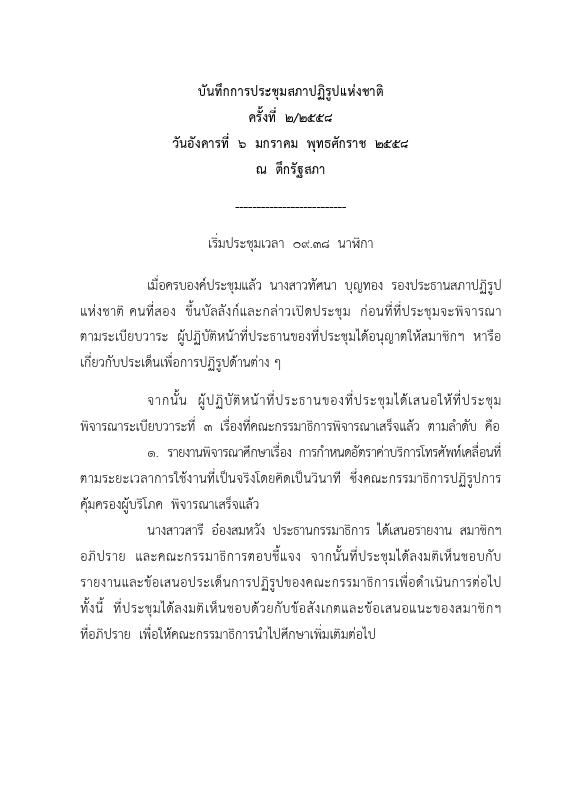 บันทึกการประชุมสภาปฏิรูปแห่งชาติ
ครั้งที่ ๒/๒๕๕๘
วันอังคารที่ ๖ มกราคม พุทธศักราช ๒๕๕๘
ณ ตึกรัฐสภา

--------------------------

เริ่มประชุมเวลา ๐๙.๓๘ นาฬิกา

เมื่อครบองค์ประชุมแล้ว นางสาวทัศนา บุญทอง รองประธานสภาปฏิรูปแห่งชาติ คนที่สอง ขึ้นบัลลังก์และกล่าวเปิดประชุม ก่อนที่ที่ประชุมจะพิจารณาตามระเบียบวาระ ผู้ปฏิบัติหน้าที่ประธานของที่ประชุมได้อนุญาตให้สมาชิกฯ หารือเกี่ยวกับประเด็นเพื่อการปฏิรูปด้านต่าง ๆ

จากนั้น ผู้ปฏิบัติหน้าที่ประธานของที่ประชุมได้เสนอให้ที่ประชุมพิจารณาระเบียบวาระที่ ๓ เรื่องที่คณะกรรมาธิการพิจารณาเสร็จแล้ว ตามลำดับ คือ

๑. รายงานพิจารณาศึกษาเรื่อง การกำหนดอัตราค่าบริการโทรศัพท์เคลื่อนที่ตามระยะเวลาการใช้งานที่เป็นจริงโดยคิดเป็นวินาที ซึ่งคณะกรรมาธิการปฏิรูปการคุ้มครองผู้บริโภค พิจารณาเสร็จแล้ว

นางสาวสารี อ๋องสมหวัง ประธานกรรมาธิการ ได้เสนอรายงาน สมาชิกฯ อภิปราย และคณะกรรมาธิการตอบชี้แจง จากนั้นที่ประชุมได้ลงมติเห็นชอบกับรายงานและข้อเสนอประเด็นการปฏิรูปของคณะกรรมาธิการเพื่อดำเนินการต่อไป ทั้งนี้ ที่ประชุมได้ลงมติเห็นชอบด้วยกับข้อสังเกตและข้อเสนอแนะของสมาชิกฯ ที่อภิปราย เพื่อให้คณะกรรมาธิการนำไปศึกษาเพิ่มเติมต่อไป